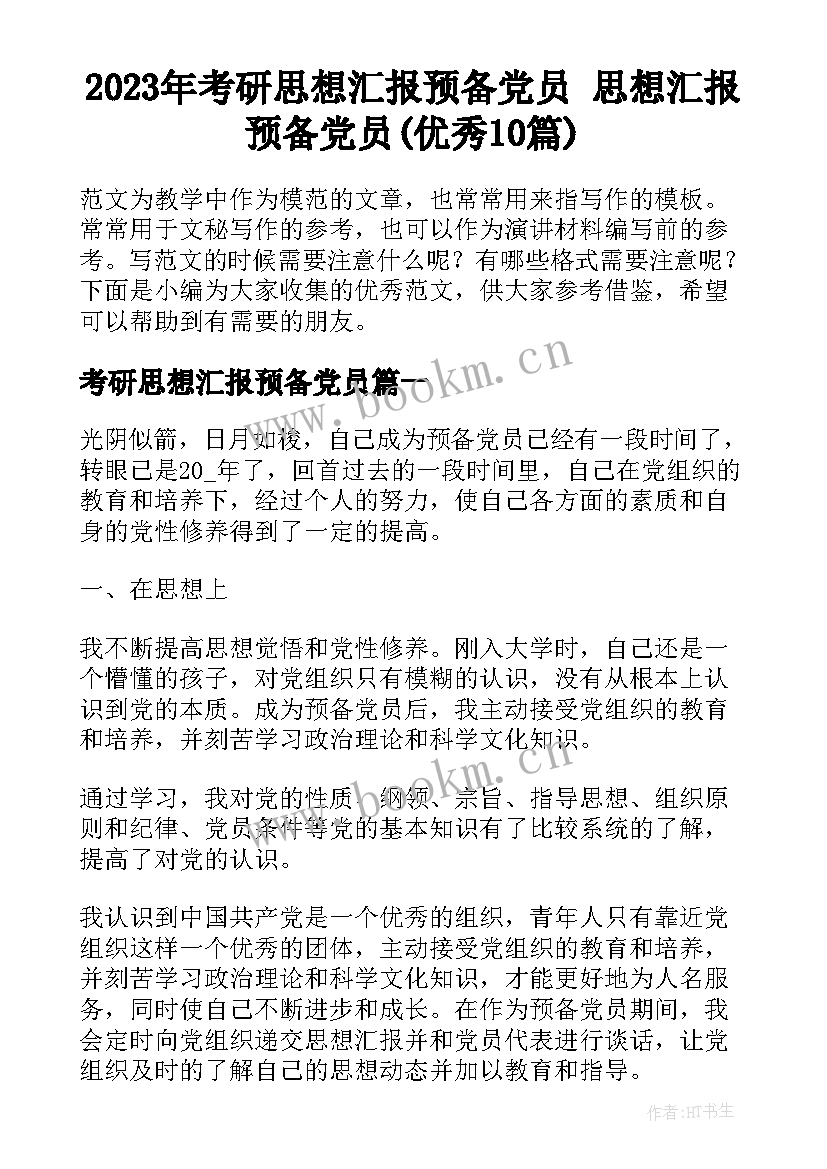 2023年考研思想汇报预备党员 思想汇报预备党员(优秀10篇)

范文为教学中作为模范的文章，也常常用来指写作的模板。常常用于文秘写作的参考，也可以作为演讲材料编写前的参考。写范文的时候需要注意什么呢？有哪些格式需要注意呢？下面是小编为大家收集的优秀范文，供大家参考借鉴，希望可以帮助到有需要的朋友。

考研思想汇报预备党员篇一

www.bookm.cn

光阴似箭，日月如梭，自己成为预备党员已经有一段时间了，转眼已是20_年了，回首过去的一段时间里，自己在党组织的教育和培养下，经过个人的努力，使自己各方面的素质和自身的党性修养得到了一定的提高。

一、在思想上

我不断提高思想觉悟和党性修养。刚入大学时，自己还是一个懵懂的孩子，对党组织只有模糊的认识，没有从根本上认识到党的本质。成为预备党员后，我主动接受党组织的教育和培养，并刻苦学习政治理论和科学文化知识。

www.bookm.cn

通过学习，我对党的性质、纲领、宗旨、指导思想、组织原则和纪律、党员条件等党的基本知识有了比较系统的了解，提高了对党的认识。

我认识到中国共产党是一个优秀的组织，青年人只有靠近党组织这样一个优秀的团体，主动接受党组织的教育和培养，并刻苦学习政治理论和科学文化知识，才能更好地为人名服务，同时使自己不断进步和成长。在作为预备党员期间，我会定时向党组织递交思想汇报并和党员代表进行谈话，让党组织及时的了解自己的思想动态并加以教育和指导。

作者:HT书生